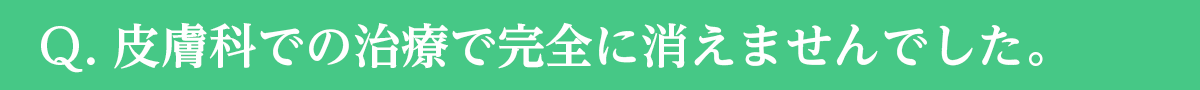 Q. 皮膚科での治療で完全に消えませんでした。